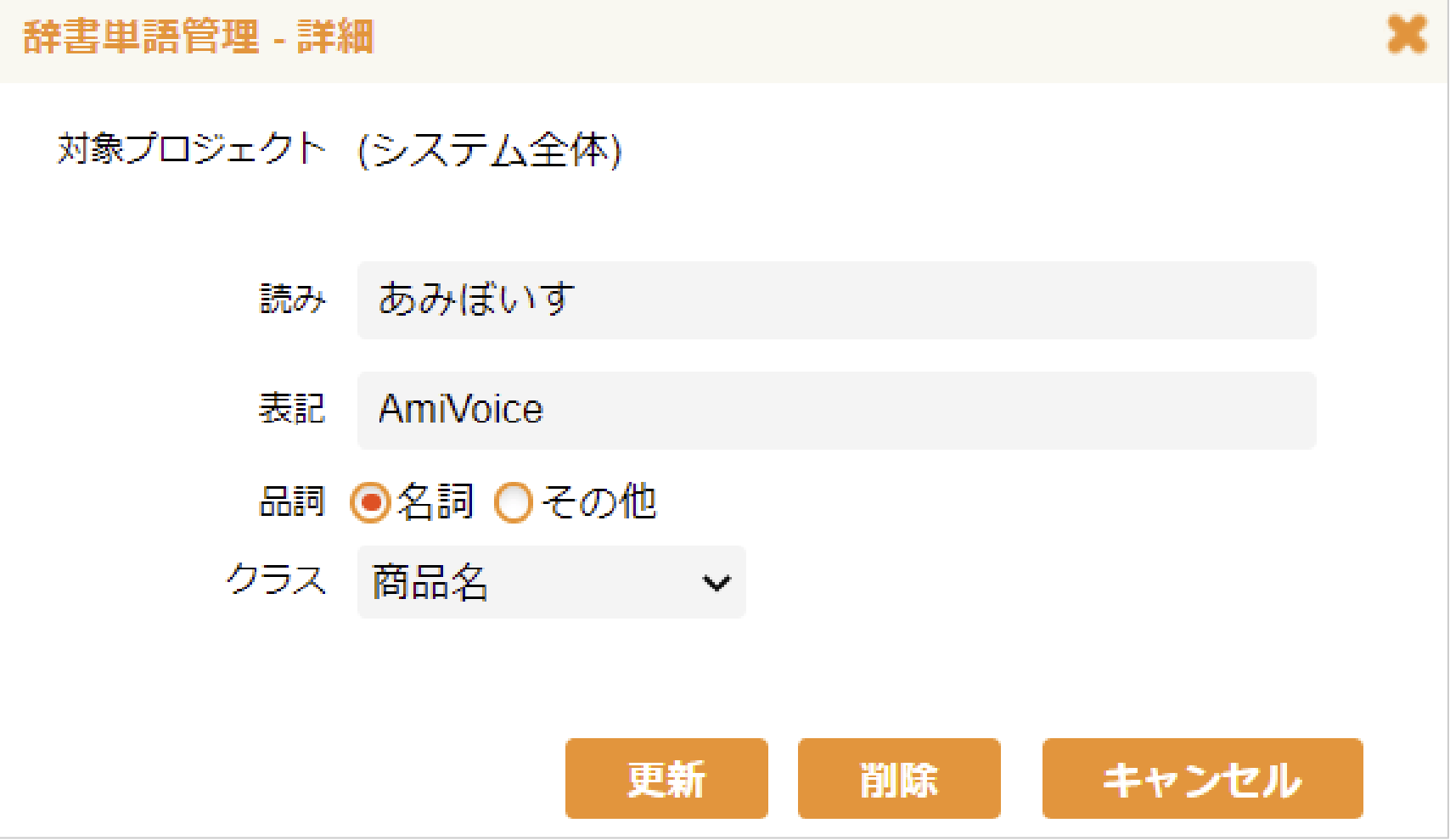 辞書単語管理 - 詳細

対象プロジェクト (システム全体)

読み あみぼいす

表記 AmiVoice

品詞 名詞 その他

クラス 商品名

更新 削除 キャンセル